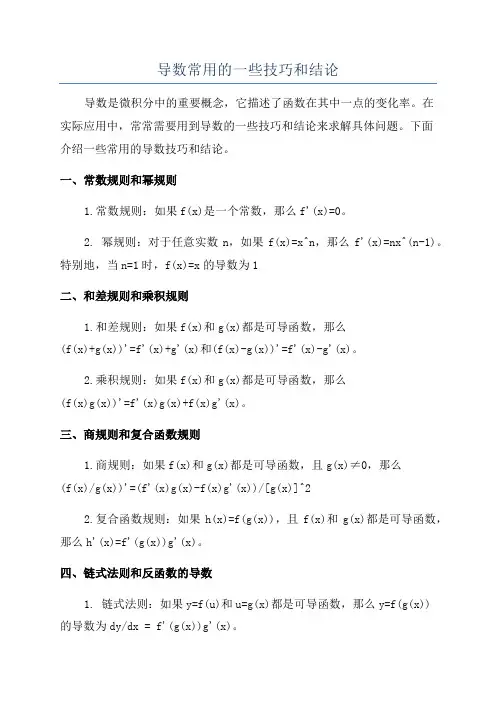 导数常用的一些技巧和结论

导数是微积分中的重要概念，它描述了函数在其中一点的变化率。在实际应用中，常常需要用到导数的一些技巧和结论来求解具体问题。下面介绍一些常用的导数技巧和结论。

一、常数规则和幂规则

1.常数规则：如果 f(x)是一个常数，那么 f'(x)=0。

2. 幂规则：对于任意实数 n，如果 f(x)=x^n，那么 f'(x)=nx^(n-1)。特别地，当 n=1 时，f(x)=x 的导数为 1

二、和差规则和乘积规则

1.和差规则：如果 f(x)和 g(x)都是可导函数，那么 (f(x)+g(x))'=f'(x)+g'(x)和(f(x)-g(x))'=f'(x)-g'(x)。

2.乘积规则：如果 f(x)和 g(x)都是可导函数，那么 (f(x)g(x))'=f'(x)g(x)+f(x)g'(x)。

三、商规则和复合函数规则

1.商规则：如果 f(x)和 g(x)都是可导函数，且 g(x)≠0，那么 (f(x)/g(x))'=(f'(x)g(x)-f(x)g'(x))/[g(x)]^2

2.复合函数规则：如果 h(x)=f(g(x))，且 f(x)和 g(x)都是可导函数，那么 h'(x)=f'(g(x))g'(x)。

四、链式法则和反函数的导数

1. 链式法则：如果 y=f(u)和 u=g(x)都是可导函数，那么 y=f(g(x)) 的导数为 dy/dx = f'(g(x))g'(x)。